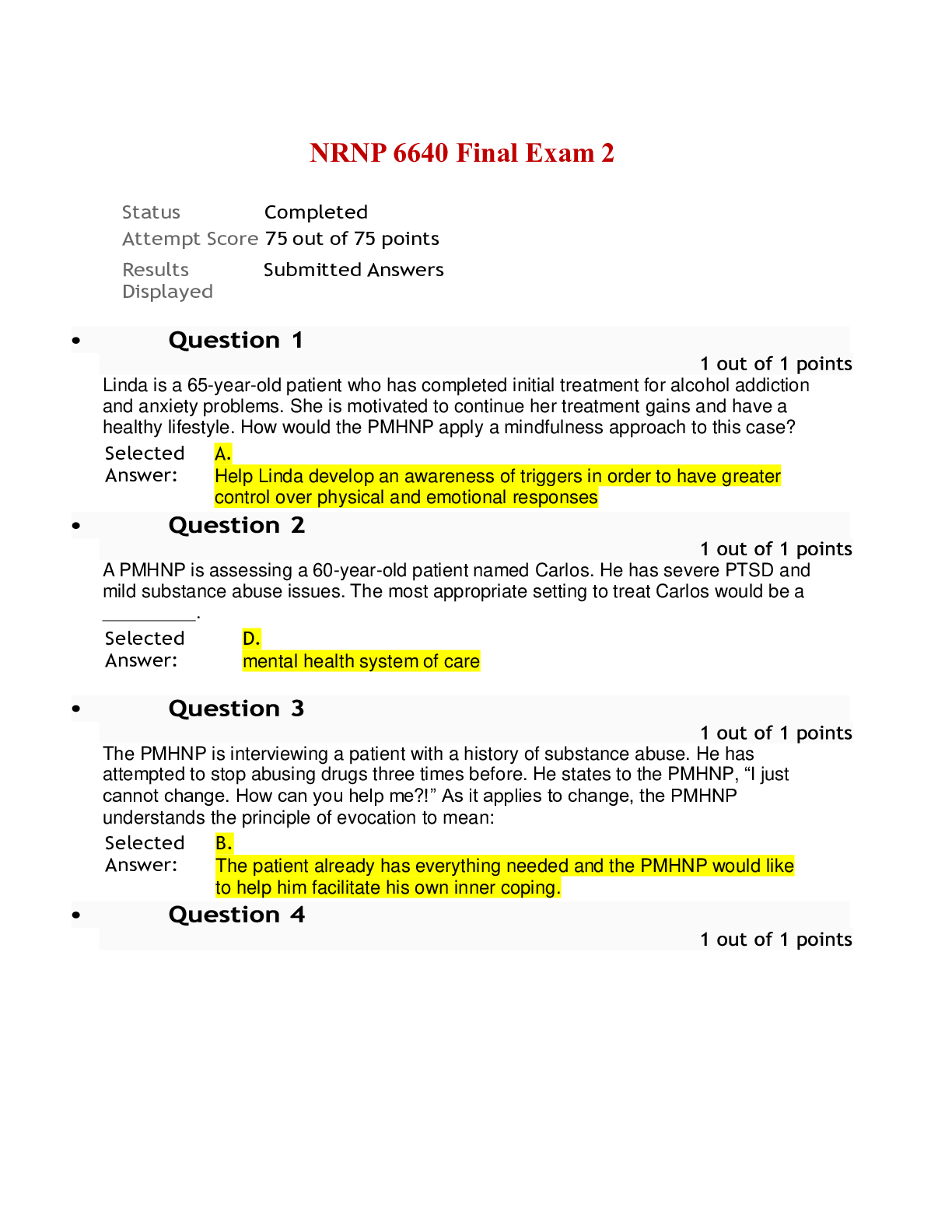 NRNP 6640 Final Exam 2

Status Completed
Attempt Score 75 out of 75 points
Results Displayed Submitted Answers

• Question 1

1 out of 1 points

Linda is a 65-year-old patient who has completed initial treatment for alcohol addiction and anxiety problems. She is motivated to continue her treatment gains and have a healthy lifestyle. How would the PMHNP apply a mindfulness approach to this case?

Selected Answer: A.
Help Linda develop an awareness of triggers in order to have greater control over physical and emotional responses

• Question 2

1 out of 1 points

A PMHNP is assessing a 60-year-old patient named Carlos. He has severe PTSD and mild substance abuse issues. The most appropriate setting to treat Carlos would be a ____.

Selected Answer: D.
mental health system of care

• Question 3

1 out of 1 points

The PMHNP is interviewing a patient with a history of substance abuse. He has attempted to stop abusing drugs three times before. He states to the PMHNP, "I just cannot change. How can you help me?!" As it applies to change, the PMHNP understands the principle of evocation to mean:

Selected Answer: B.
The patient already has everything needed and the PMHNP would like to help him facilitate his own inner coping.

• Question 4

1 out of 1 points